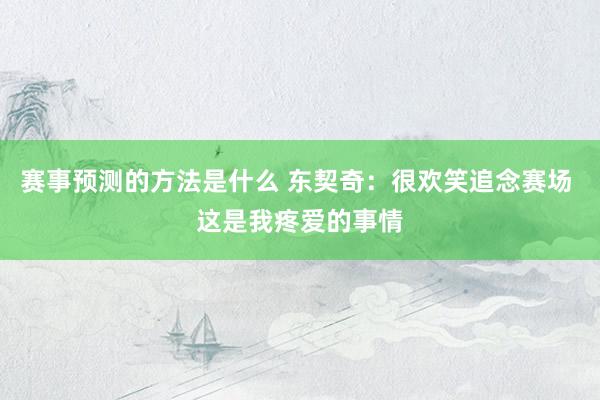 赛事预测的方法是什么 东契奇：很欢笑追念赛场 这是我疼爱的事情